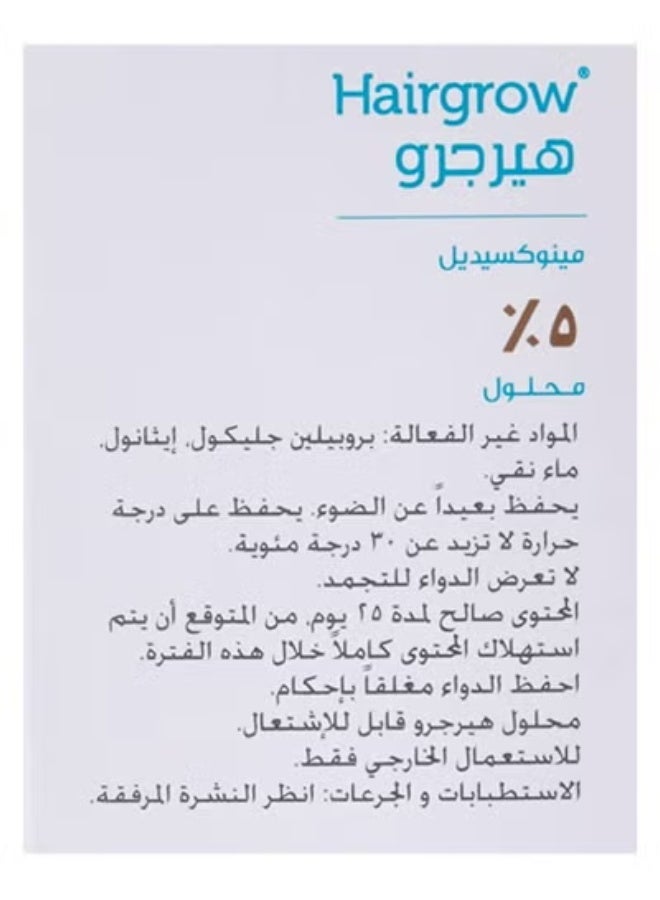 Hairgrow®
هيرجرو

مينوكسيديل

٥٪

محلول

المواد غير الفعالة: بروبيلين جليكول، إيثانول، ماء نقي.
يحفظ بعيداً عن الضوء. يحفظ على درجة حرارة لا تزيد عن ٣٠ درجة مئوية.
لا تعرض الدواء للتجمد.
المحتوى صالح لمدة ٢٥ يوم. من المتوقع أن يتم استهلاك المحتوى كاملاً خلال هذه الفترة.
احفظ الدواء مغلقاً بإحكام.
محلول هيرجرو قابل للإشتعال.
للاستعمال الخارجي فقط.
الاستطبابات و الجرعات: انظر النشرة المرفقة.